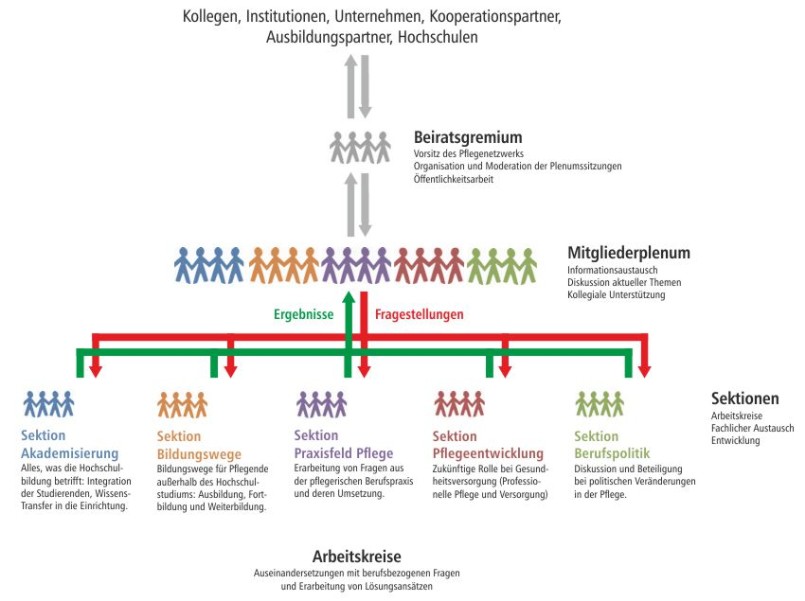 Kollegen, Institutionen, Unternehmen, Kooperationspartner, Ausbildungspartner, Hochschulen

Beiratsgremium
Vorsitz des Pflegenetzwerks
Organisation und Moderation der Plenumssitzungen
Öffentlichkeitsarbeit

Mitgliederplenum
Informationsaustausch
Diskussion aktueller Themen
Kollegiale Unterstützung

Ergebnisse

Fragestellungen

Sektionen
Arbeitskreise
Fachlicher Austausch
Entwicklung

Sektion
Akademisierung
Alles, was die Hochschulbildung betrifft: Integration der Studierenden, Wissens-Transfer in die Einrichtung.

Sektion
Bildungswege
Bildungswege für Pflegende außerhalb des Hochschulstudiums: Ausbildung, Fortbildung und Weiterbildung.

Sektion
Praxisfeld Pflege
Erarbeitung von Fragen aus der pflegerischen Berufspraxis und deren Umsetzung.

Sektion
Pflegeentwicklung
Zukünftige Rolle bei Gesundheitsversorgung (Professionelle Pflege und Versorgung)

Sektion
Berufspolitik
Diskussion und Beteiligung bei politischen Veränderungen in der Pflege.

Arbeitskreise
Auseinandersetzungen mit berufsbezogenen Fragen und Erarbeitung von Lösungsansätzen